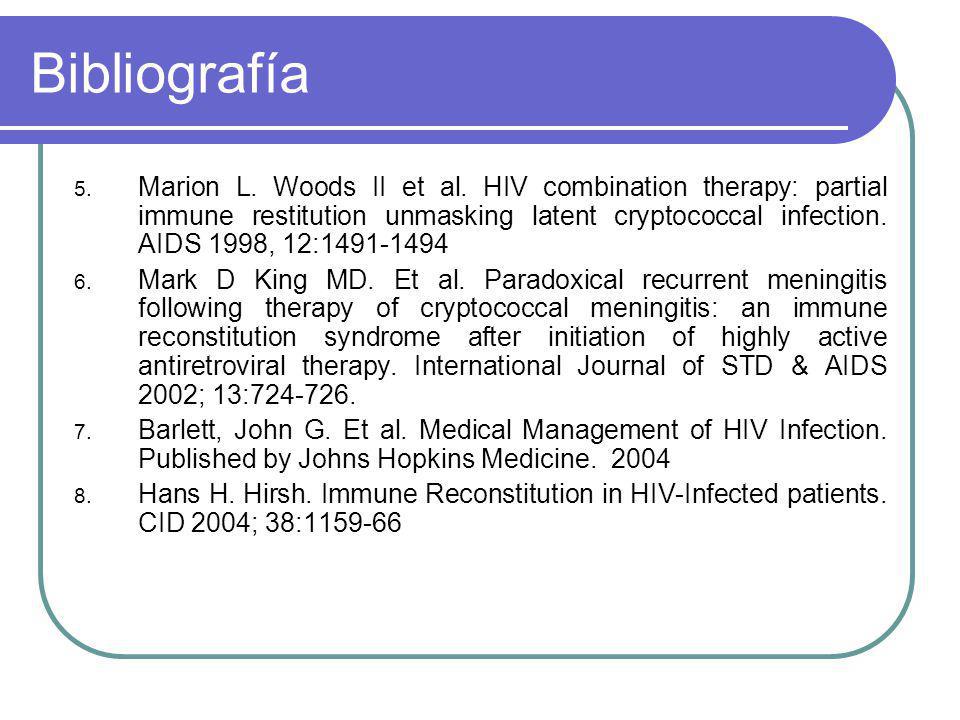 Bibliografía

5. Marion L. Woods II et al. HIV combination therapy: partial immune restitution unmasking latent cryptococcal infection. AIDS 1998, 12:1491-1494

6. Mark D King MD. Et al. Paradoxical recurrent meningitis following therapy of cryptococcal meningitis: an immune reconstitution syndrome after initiation of highly active antiretroviral therapy. International Journal of STD & AIDS 2002; 13:724-726.

7. Barlett, John G. Et al. Medical Management of HIV Infection. Published by Johns Hopkins Medicine. 2004

8. Hans H. Hirsh. Immune Reconstitution in HIV-Infected patients. CID 2004; 38:1159-66